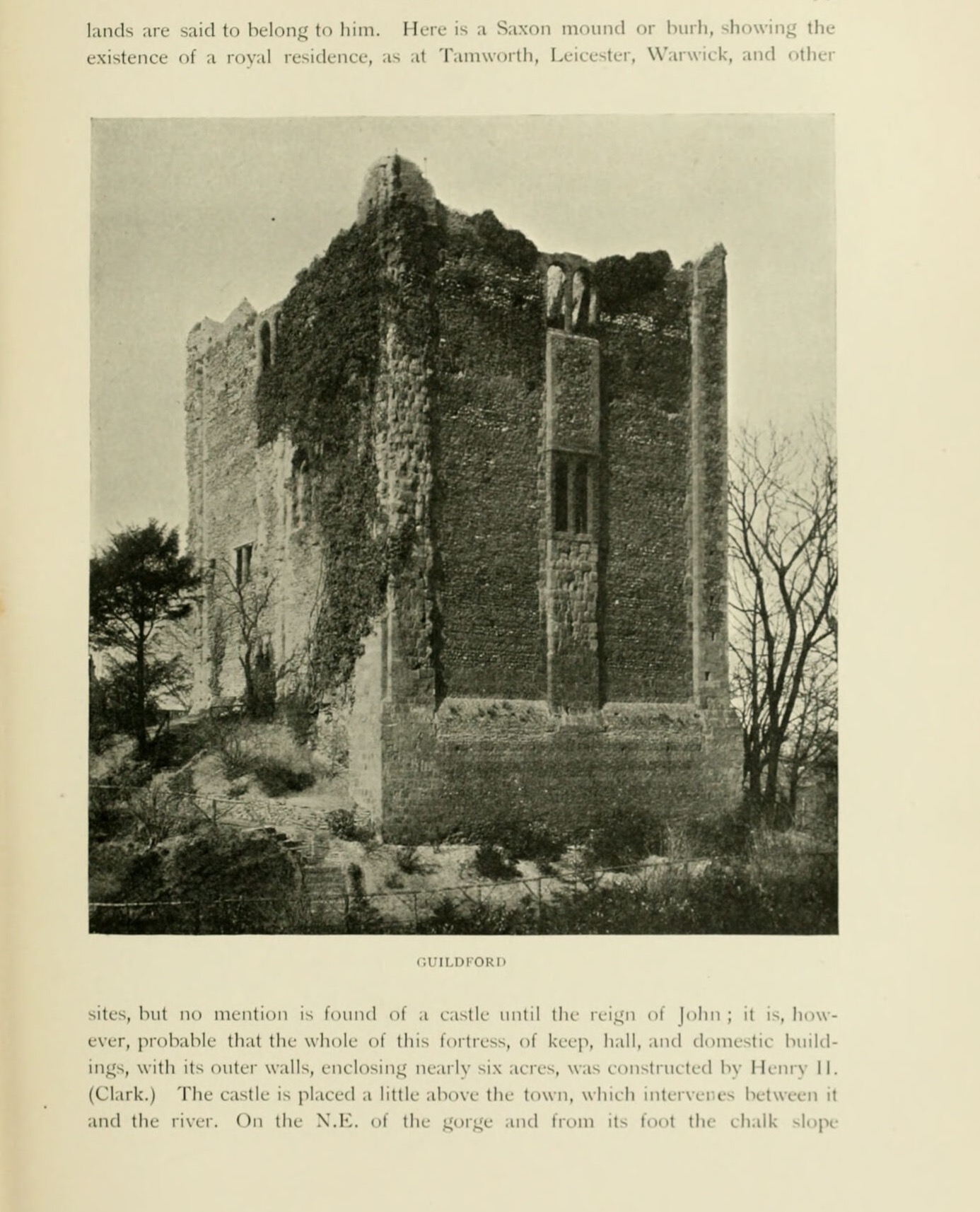 lands are said to belong to him. Here is a Saxon mound or burh, showing the existence of a royal residence, as at Tamworth, Leicester, Warwick, and other

GUILDFORD

sites, but no mention is found of a castle until the reign of John; it is, however, probable that the whole of this fortress, of keep, hall, and domestic buildings, with its outer walls, enclosing nearly six acres, was constructed by Henry II. (Clark.) The castle is placed a little above the town, which intervenes between it and the river. On the N.E. of the gorge and from its foot the chalk slope